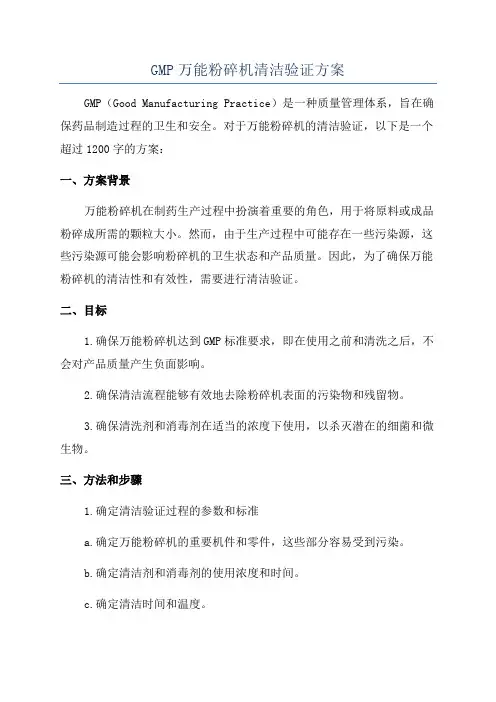 GMP 万能粉碎机清洁验证方案

GMP（Good Manufacturing Practice）是一种质量管理体系，旨在确保药品制造过程的卫生和安全。对于万能粉碎机的清洁验证，以下是一个超过 1200 字的方案：

一、方案背景

万能粉碎机在制药生产过程中扮演着重要的角色，用于将原料或成品粉碎成所需的颗粒大小。然而，由于生产过程中可能存在一些污染源，这些污染源可能会影响粉碎机的卫生状态和产品质量。因此，为了确保万能粉碎机的清洁性和有效性，需要进行清洁验证。

二、目标

1.确保万能粉碎机达到 GMP 标准要求，即在使用之前和清洗之后，不会对产品质量产生负面影响。

2.确保清洁流程能够有效地去除粉碎机表面的污染物和残留物。

3.确保清洗剂和消毒剂在适当的浓度下使用，以杀灭潜在的细菌和微生物。

三、方法和步骤

1.确定清洁验证过程的参数和标准

a.确定万能粉碎机的重要机件和零件，这些部分容易受到污染。

b.确定清洁剂和消毒剂的使用浓度和时间。

c.确定清洁时间和温度。